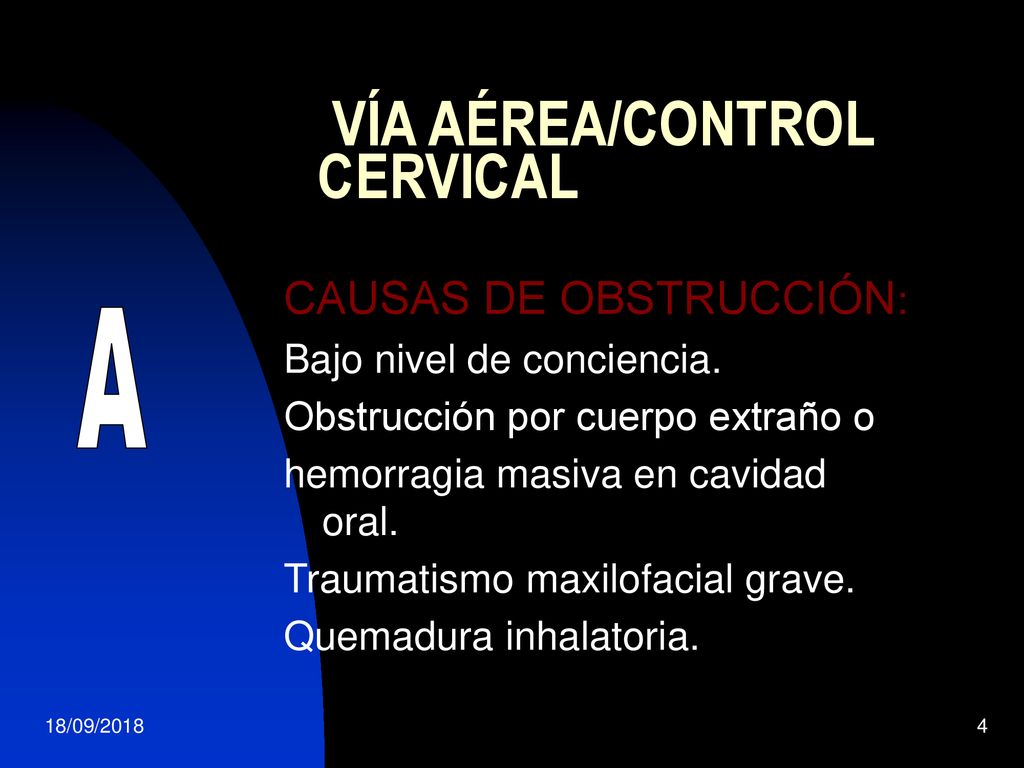 VÍA AÉREA/CONTROL CERVICAL

A

CAUSAS DE OBSTRUCCIÓN:
Bajo nivel de conciencia.
Obstrucción por cuerpo extraño o
hemorragia masiva en cavidad oral.
Traumatismo maxilofacial grave.
Quemadura inhalatoria.

18/09/2018

4